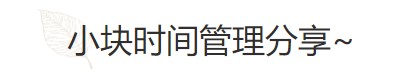 小块时间管理分享~